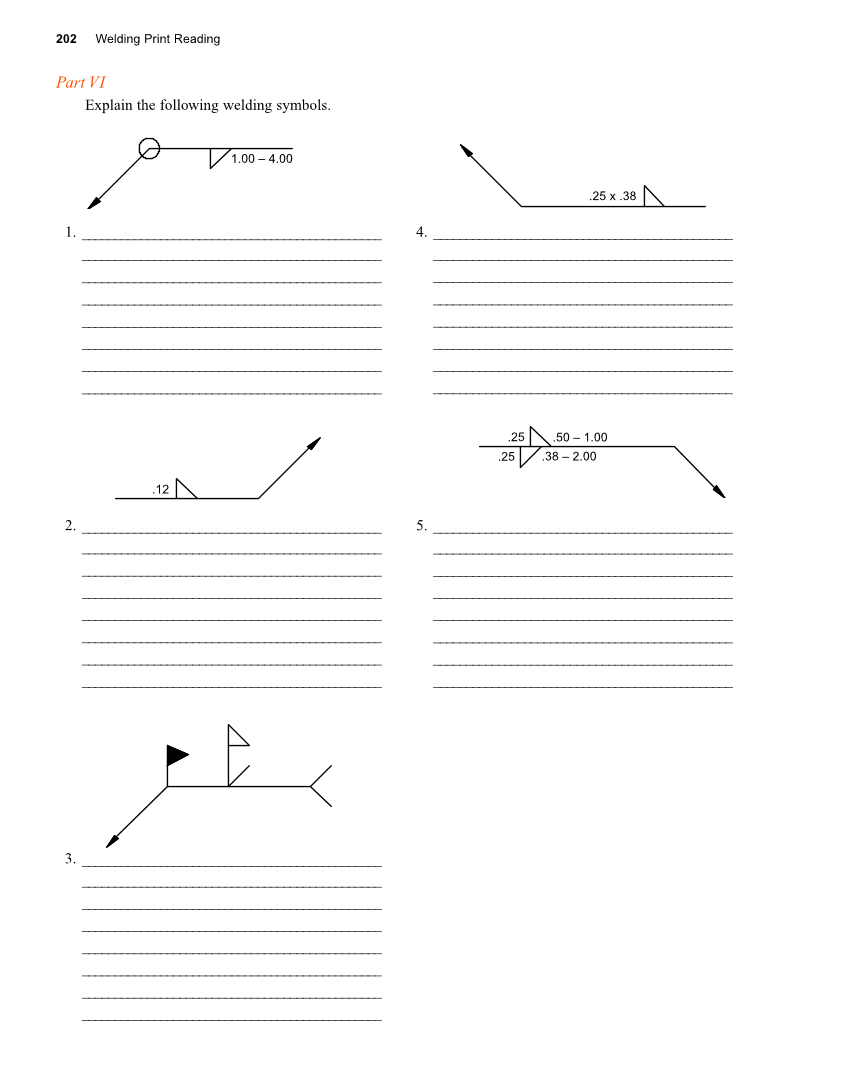 202 Welding Print Reading

Part VI

Explain the following welding symbols.

1.00 – 4.00

1. ____
____
____
____
____
____
____
____

.12

2. ____
____
____
____
____
____
____
____

3. ____
____
____
____
____
____
____
____

.25 x .38

4. ____
____
____
____
____
____
____
____

.25 .50 – 1.00
.25 .38 – 2.00

5. ____
____
____
____
____
____
____
____